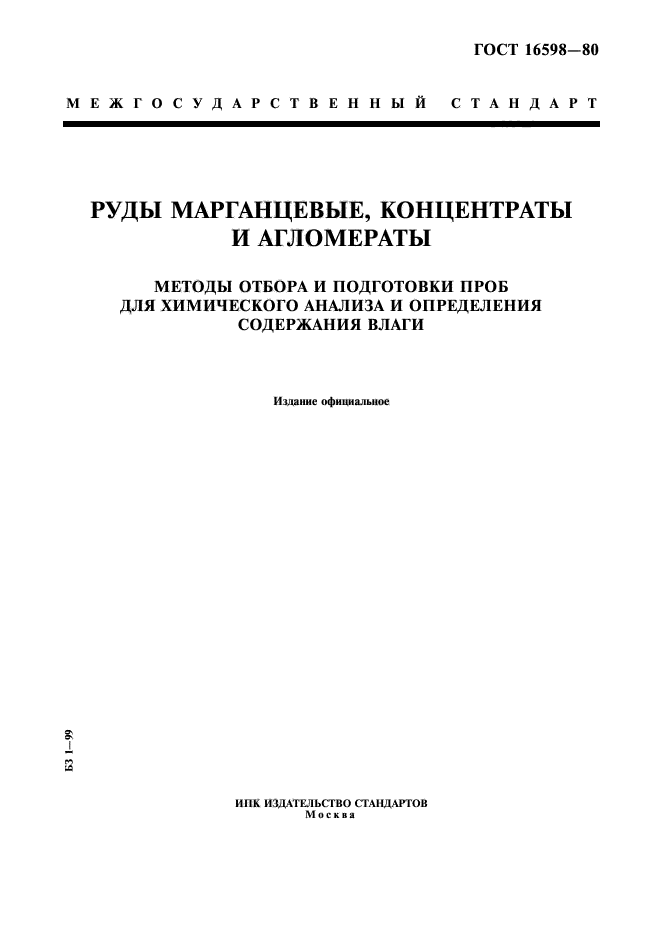 ГОСТ 16598—80

МЕЖГОСУДАРСТВЕННЫЙ СТАНДАРТ

РУДЫ МАРГАНЦЕВЫЕ, КОНЦЕНТРАТЫ И АГЛОМЕРАТЫ

МЕТОДЫ ОТБОРА И ПОДГОТОВКИ ПРОБ ДЛЯ ХИМИЧЕСКОГО АНАЛИЗА И ОПРЕДЕЛЕНИЯ СОДЕРЖАНИЯ ВЛАГИ

Издание официальное

БЗ 1—99

ИПК ИЗДАТЕЛЬСТВО СТАНДАРТОВ
Москва